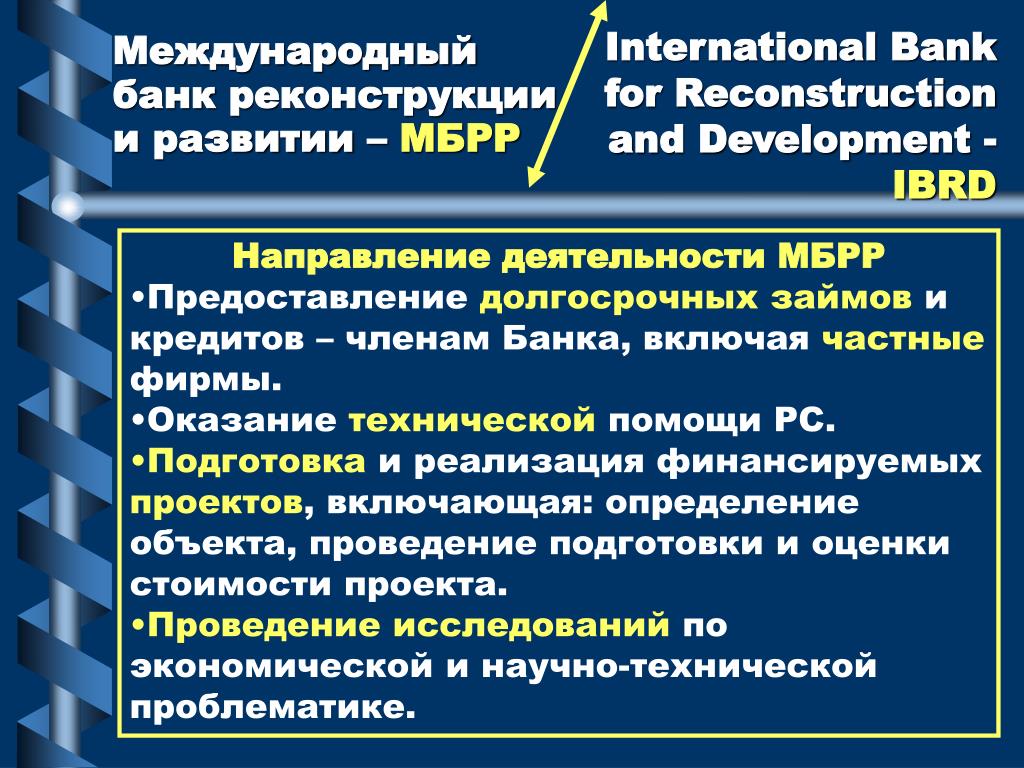 Международный банк реконструкции и развитии – МБРР

International Bank for Reconstruction and Development - IBRD

Направление деятельности МБРР
•Предоставление долгосрочных займов и кредитов – членам Банка, включая частные фирмы.
•Оказание технической помощи РС.
•Подготовка и реализация финансируемых проектов, включающая: определение объекта, проведение подготовки и оценки стоимости проекта.
•Проведение исследований по экономической и научно-технической проблематике.